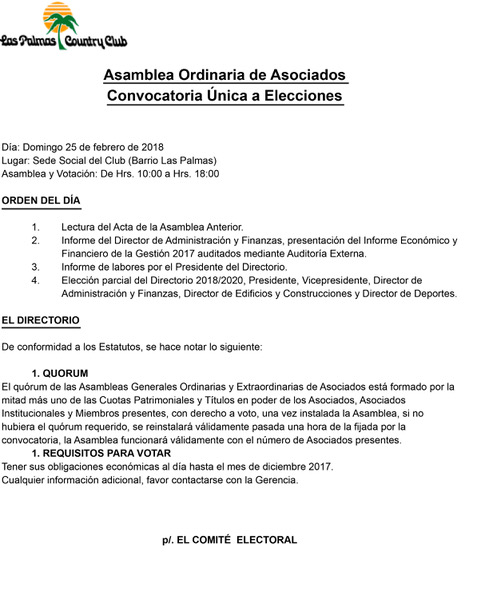 Las Palmas Country Club

Asamblea Ordinaria de Asociados
Convocatoria Única a Elecciones

Día: Domingo 25 de febrero de 2018
Lugar: Sede Social del Club (Barrio Las Palmas)
Asamblea y Votación: De Hrs. 10:00 a Hrs. 18:00

ORDEN DEL DÍA

1. Lectura del Acta de la Asamblea Anterior.
2. Informe del Director de Administración y Finanzas, presentación del Informe Económico y Financiero de la Gestión 2017 auditados mediante Auditoría Externa.
3. Informe de labores por el Presidente del Directorio.
4. Elección parcial del Directorio 2018/2020, Presidente, Vicepresidente, Director de Administración y Finanzas, Director de Edificios y Construcciones y Director de Deportes.

EL DIRECTORIO

De conformidad a los Estatutos, se hace notar lo siguiente:

1. QUORUM
El quórum de las Asambleas Generales Ordinarias y Extraordinarias de Asociados está formado por la mitad más uno de las Cuotas Patrimoniales y Títulos en poder de los Asociados, Asociados Institucionales y Miembros presentes, con derecho a voto, una vez instalada la Asamblea, si no hubiera el quórum requerido, se reinstalará válidamente pasada una hora de la fijada por la convocatoria, la Asamblea funcionará válidamente con el número de Asociados presentes.
1. REQUISITOS PARA VOTAR
Tener sus obligaciones económicas al día hasta el mes de diciembre 2017.
Cualquier información adicional, favor contactarse con la Gerencia.

p/. EL COMITÉ ELECTORAL